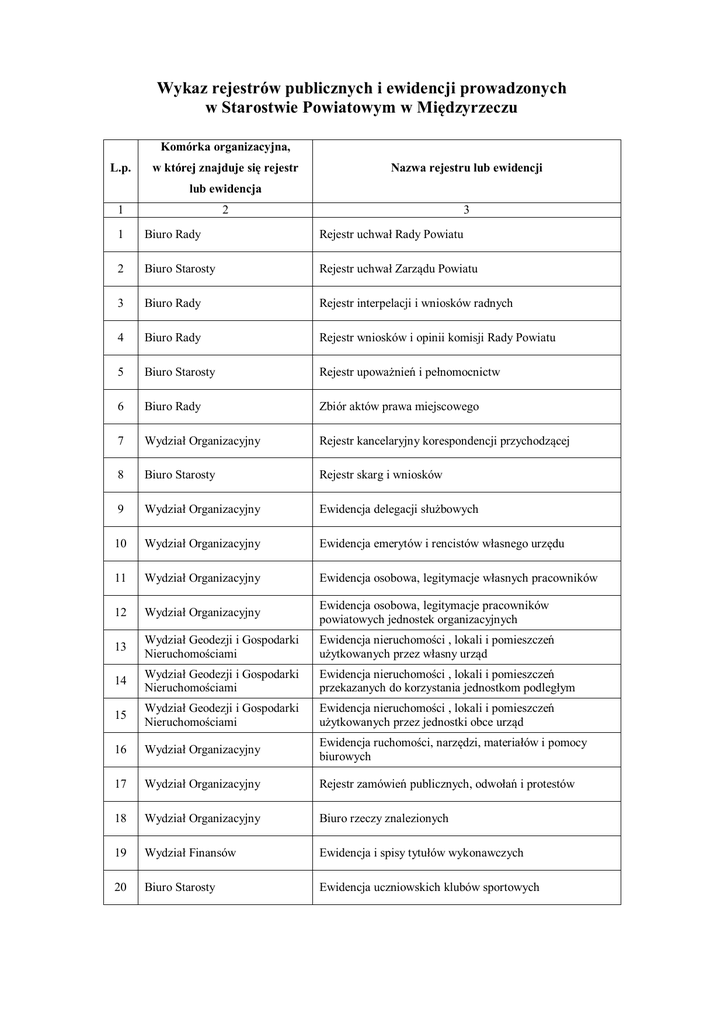 Wykaz rejestrów publicznych i ewidencji prowadzonych w Starostwie Powiatowym w Międzyrzeczu

| L.p. | Komórka organizacyjna, w której znajduje się rejestr lub ewidencja | Nazwa rejestru lub ewidencji |
|---|---|---|
| 1 | 2 | 3 |
| 1 | Biuro Rady | Rejestr uchwał Rady Powiatu |
| 2 | Biuro Starosty | Rejestr uchwał Zarządu Powiatu |
| 3 | Biuro Rady | Rejestr interpelacji i wniosków radnych |
| 4 | Biuro Rady | Rejestr wniosków i opinii komisji Rady Powiatu |
| 5 | Biuro Starosty | Rejestr upoważnień i pełnomocnictw |
| 6 | Biuro Rady | Zbiór aktów prawa miejscowego |
| 7 | Wydział Organizacyjny | Rejestr kancelaryjny korespondencji przychodzącej |
| 8 | Biuro Starosty | Rejestr skarg i wniosków |
| 9 | Wydział Organizacyjny | Ewidencja delegacji służbowych |
| 10 | Wydział Organizacyjny | Ewidencja emerytów i rencistów własnego urzędu |
| 11 | Wydział Organizacyjny | Ewidencja osobowa, legitymacje własnych pracowników |
| 12 | Wydział Organizacyjny | Ewidencja osobowa, legitymacje pracowników powiatowych jednostek organizacyjnych |
| 13 | Wydział Geodezji i Gospodarki Nieruchomościami | Ewidencja nieruchomości , lokali i pomieszczeń użytkowanych przez własny urząd |
| 14 | Wydział Geodezji i Gospodarki Nieruchomościami | Ewidencja nieruchomości , lokali i pomieszczeń przekazanych do korzystania jednostkom podległym |
| 15 | Wydział Geodezji i Gospodarki Nieruchomościami | Ewidencja nieruchomości , lokali i pomieszczeń użytkowanych przez jednostki obce urząd |
| 16 | Wydział Organizacyjny | Ewidencja ruchomości, narzędzi, materiałów i pomocy biurowych |
| 17 | Wydział Organizacyjny | Rejestr zamówień publicznych, odwołań i protestów |
| 18 | Wydział Organizacyjny | Biuro rzeczy znalezionych |
| 19 | Wydział Finansów | Ewidencja i spisy tytułów wykonawczych |
| 20 | Biuro Starosty | Ewidencja uczniowskich klubów sportowych |